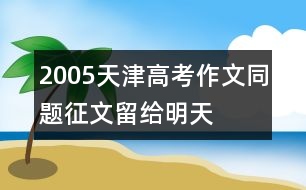 2005天津高考作文同题征文留给明天